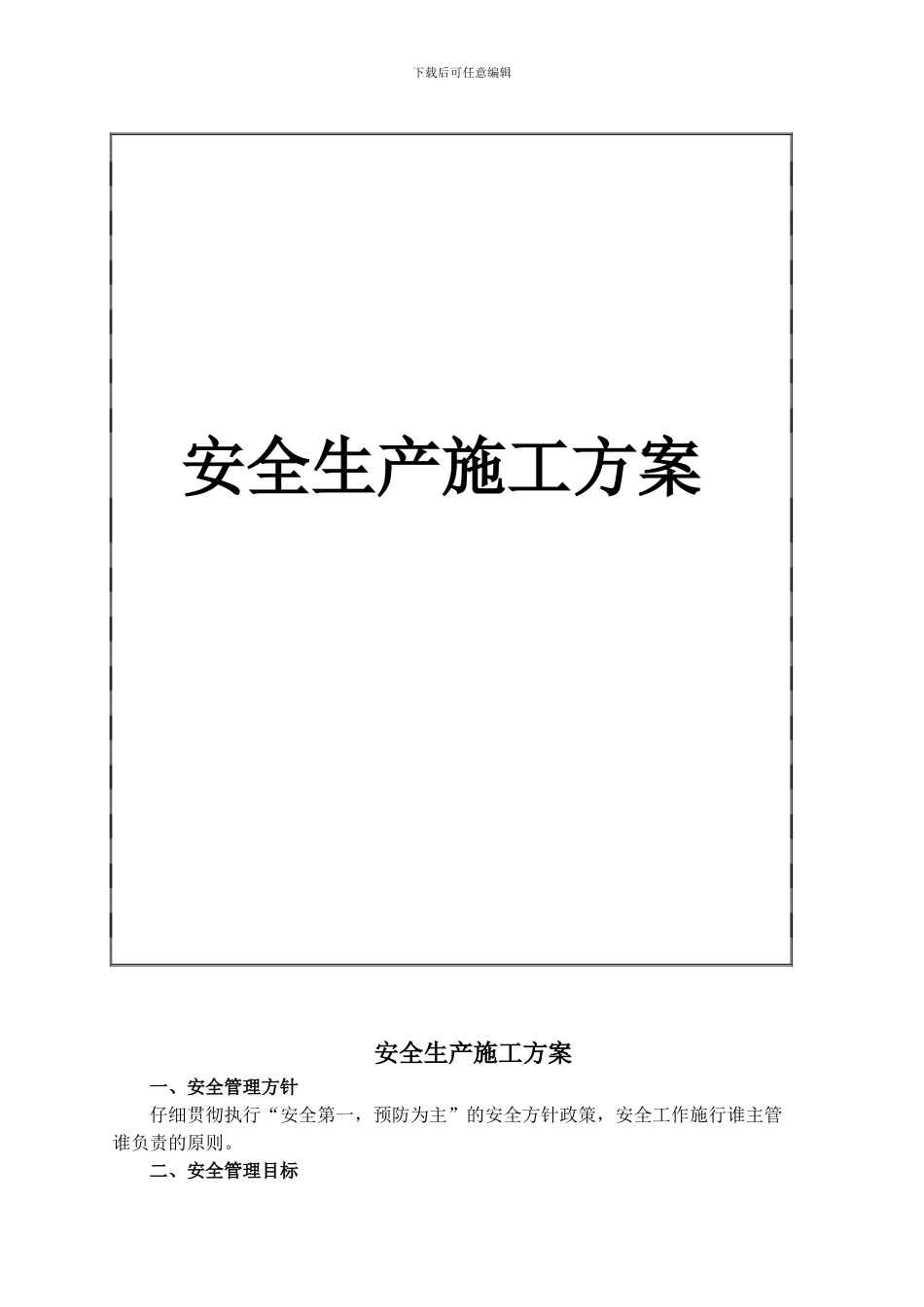 下载后可任意编辑

安全生产施工方案

安全生产施工方案

一、安全管理方针

仔细贯彻执行“安全第一，预防为主”的安全方针政策，安全工作施行谁主管谁负责的原则。

二、安全管理目标